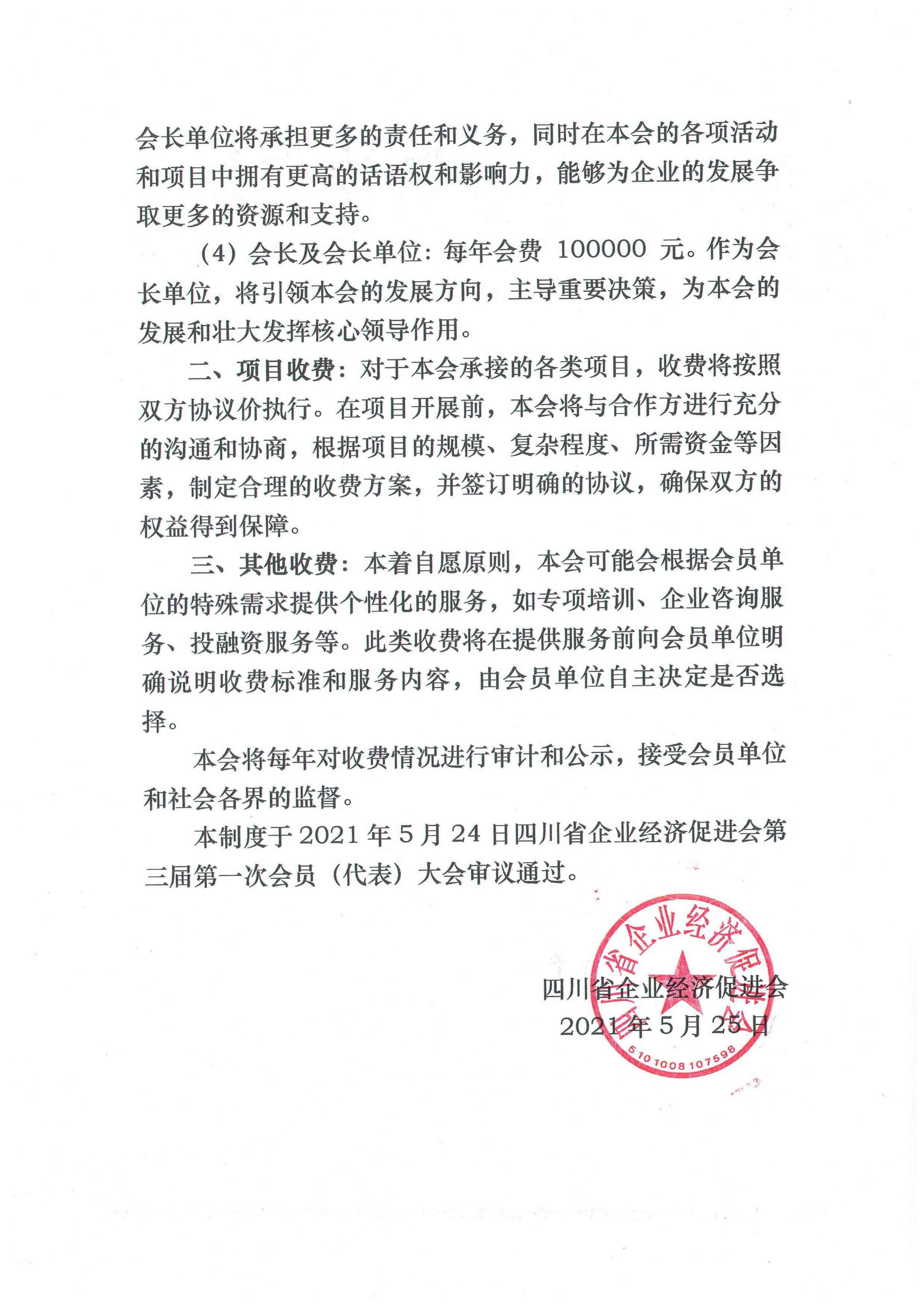 会长单位将承担更多的责任和义务，同时在本会的各项活动和项目中拥有更高的话语权和影响力，能够为企业的发展争取更多的资源和支持。

（4）会长及会长单位：每年会费 100000 元。作为会长单位，将引领本会的发展方向，主导重要决策，为本会的发展和壮大发挥核心领导作用。

二、项目收费：对于本会承接的各类项目，收费将按照双方协议价执行。在项目开展前，本会将与合作方进行充分的沟通和协商，根据项目的规模、复杂程度、所需资金等因素，制定合理的收费方案，并签订明确的协议，确保双方的权益得到保障。

三、其他收费：本着自愿原则，本会可能会根据会员单位的特殊需求提供个性化的服务，如专项培训、企业咨询服务、投融资服务等。此类收费将在提供服务前向会员单位明确说明收费标准和服务内容，由会员单位自主决定是否选择。

本会将每年对收费情况进行审计和公示，接受会员单位和社会各界的监督。

本制度于 2021 年 5 月 24 日四川省企业经济促进会第三届第一次会员（代表）大会审议通过。

四川省企业经济促进会
2021 年 5 月 25 日

四川省企业经济促进会
5101008107598